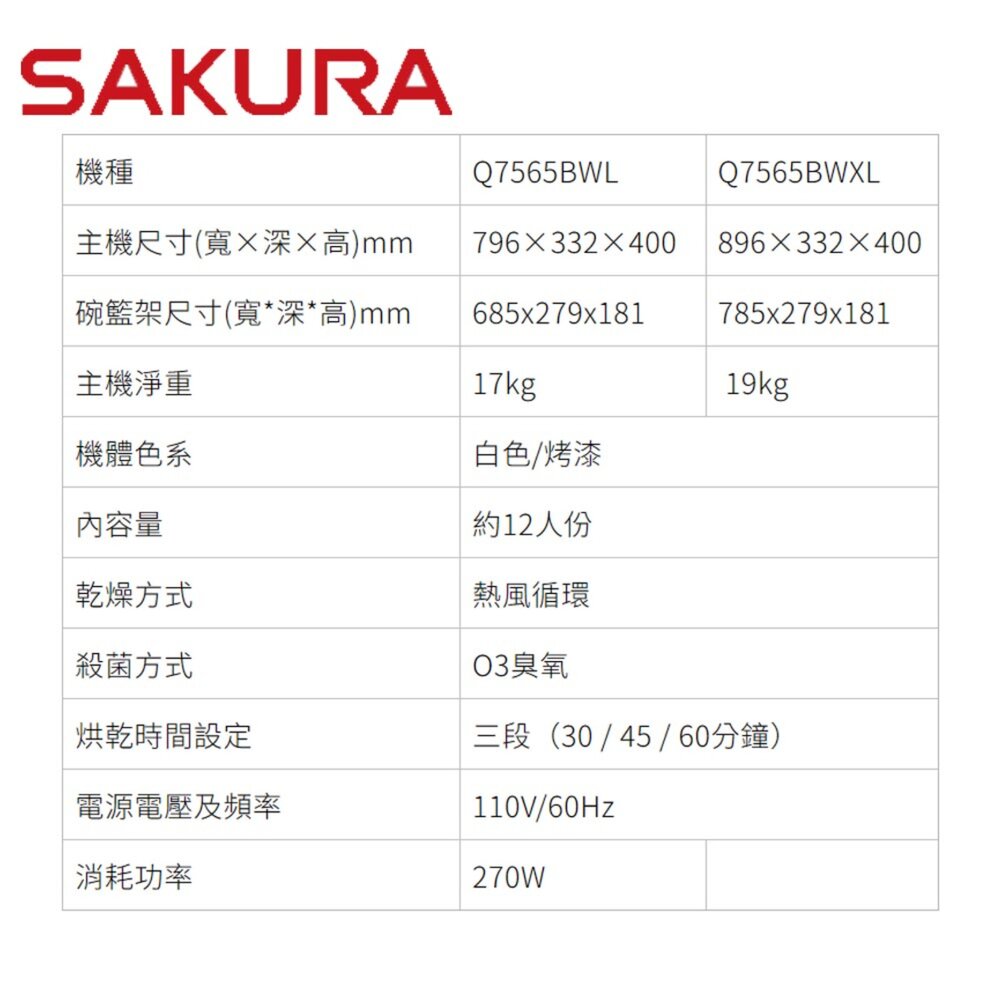 SAKURA

| 機種 | Q7565BWL | Q7565BWXL |
|---|---|---|
| 主機尺寸(寬×深×高)mm | 796×332×400 | 896×332×400 |
| 碗籃架尺寸(寬*深*高)mm | 685x279x181 | 785x279x181 |
| 主機淨重 | 17kg | 19kg |
| 機體色系 | 白色/烤漆 | |
| 內容量 | 約12人份 | |
| 乾燥方式 | 熱風循環 | |
| 殺菌方式 | O3臭氧 | |
| 烘乾時間設定 | 三段（30 / 45 / 60分鐘） | |
| 電源電壓及頻率 | 110V/60Hz | |
| 消耗功率 | 270W | |